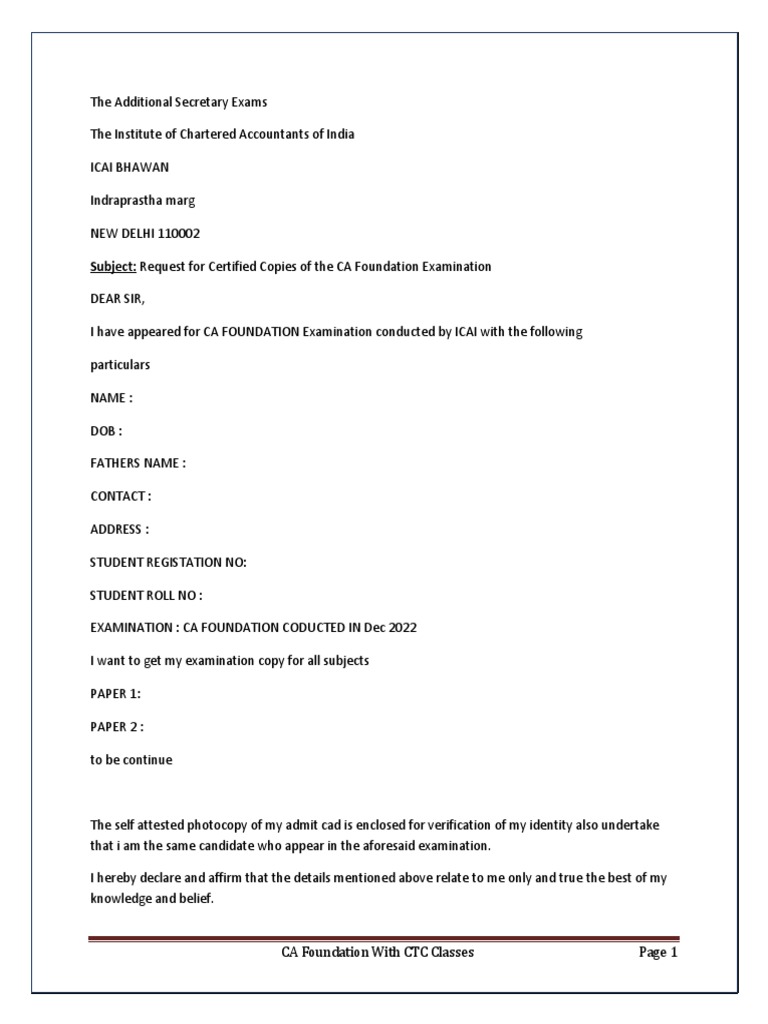 The Additional Secretary Exams

The Institute of Chartered Accountants of India

ICAI BHAWAN

Indraprastha marg

NEW DELHI 110002

Subject: Request for Certified Copies of the CA Foundation Examination

DEAR SIR,

I have appeared for CA FOUNDATION Examination conducted by ICAI with the following

particulars

NAME :

DOB :

FATHERS NAME :

CONTACT :

ADDRESS :

STUDENT REGISTATION NO:

STUDENT ROLL NO :

EXAMINATION : CA FOUNDATION CODUCTED IN Dec 2022

I want to get my examination copy for all subjects

PAPER 1:

PAPER 2 :

to be continue

The self attested photocopy of my admit cad is enclosed for verification of my identity also undertake that i am the same candidate who appear in the aforesaid examination.

I hereby declare and affirm that the details mentioned above relate to me only and true the best of my knowledge and belief.

CA Foundation With CTC Classes Page 1